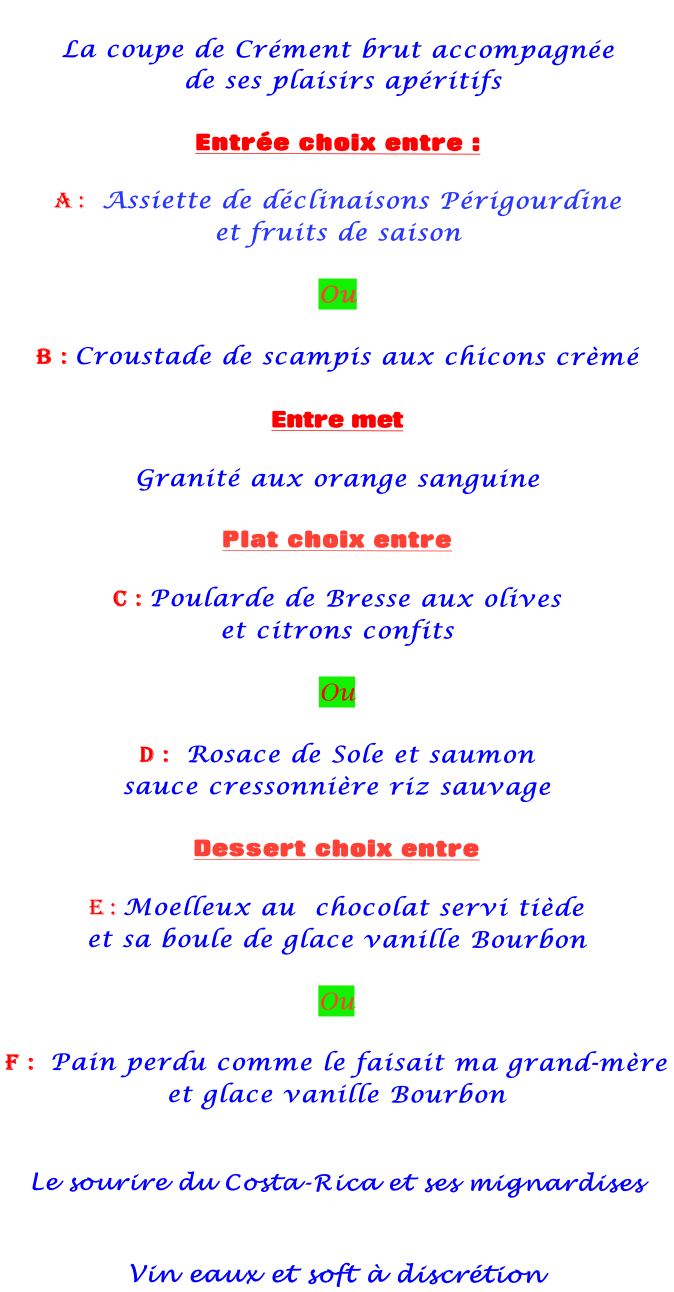 La coupe de Crément brut accompagnée de ses plaisirs apéritifs

Entrée choix entre :

A : Assiette de déclinaisons Périgourdine et fruits de saison

Ou

B : Croustade de scampis aux chicons crèmé

Entre met

Granité aux orange sanguine

Plat choix entre

C : Poularde de Bresse aux olives et citrons confits

Ou

D : Rosace de Sole et saumon sauce cressonnière riz sauvage

Dessert choix entre

E : Moelleux au chocolat servi tiède et sa boule de glace vanille Bourbon

Ou

F : Pain perdu comme le faisait ma grand-mère et glace vanille Bourbon

Le sourire du Costa-Rica et ses mignardises

Vin eaux et soft à discrétion